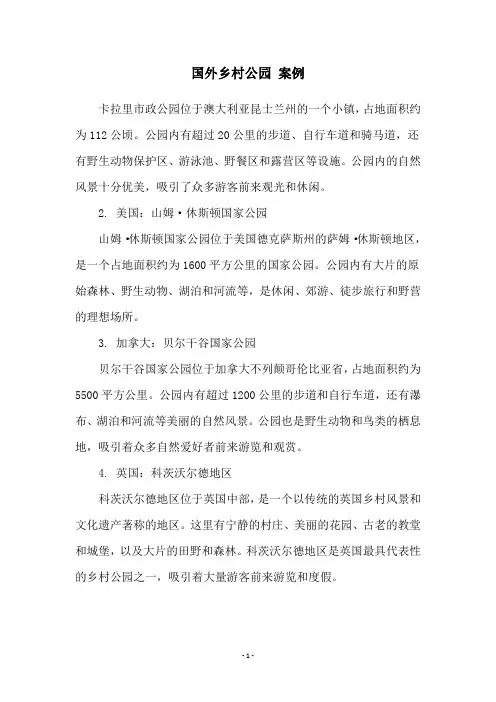 国外乡村公园 案例

卡拉里市政公园位于澳大利亚昆士兰州的一个小镇，占地面积约为112公顷。公园内有超过20公里的步道、自行车道和骑马道，还有野生动物保护区、游泳池、野餐区和露营区等设施。公园内的自然风景十分优美，吸引了众多游客前来观光和休闲。

2. 美国：山姆·休斯顿国家公园

山姆·休斯顿国家公园位于美国德克萨斯州的萨姆·休斯顿地区，是一个占地面积约为1600平方公里的国家公园。公园内有大片的原始森林、野生动物、湖泊和河流等，是休闲、郊游、徒步旅行和野营的理想场所。

3. 加拿大：贝尔干谷国家公园

贝尔干谷国家公园位于加拿大不列颠哥伦比亚省，占地面积约为5500平方公里。公园内有超过1200公里的步道和自行车道，还有瀑布、湖泊和河流等美丽的自然风景。公园也是野生动物和鸟类的栖息地，吸引着众多自然爱好者前来游览和观赏。

4. 英国：科茨沃尔德地区

科茨沃尔德地区位于英国中部，是一个以传统的英国乡村风景和文化遗产著称的地区。这里有宁静的村庄、美丽的花园、古老的教堂和城堡，以及大片的田野和森林。科茨沃尔德地区是英国最具代表性的乡村公园之一，吸引着大量游客前来游览和度假。

- 1 -